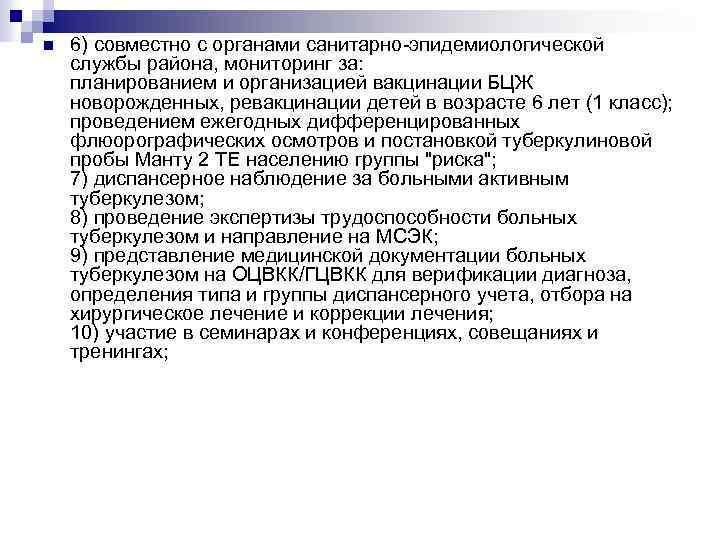 6) совместно с органами санитарно-эпидемиологической службы района, мониторинг за:
планированием и организацией вакцинации БЦЖ новорожденных, ревакцинации детей в возрасте 6 лет (1 класс);
проведением ежегодных дифференцированных флюорографических осмотров и постановкой туберкулиновой пробы Манту 2 ТЕ населению группы "риска";
7) диспансерное наблюдение за больными активным туберкулезом;
8) проведение экспертизы трудоспособности больных туберкулезом и направление на МСЭК;
9) представление медицинской документации больных туберкулезом на ОЦВКК/ГЦВКК для верификации диагноза, определения типа и группы диспансерного учета, отбора на хирургическое лечение и коррекции лечения;
10) участие в семинарах и конференциях, совещаниях и тренингах;